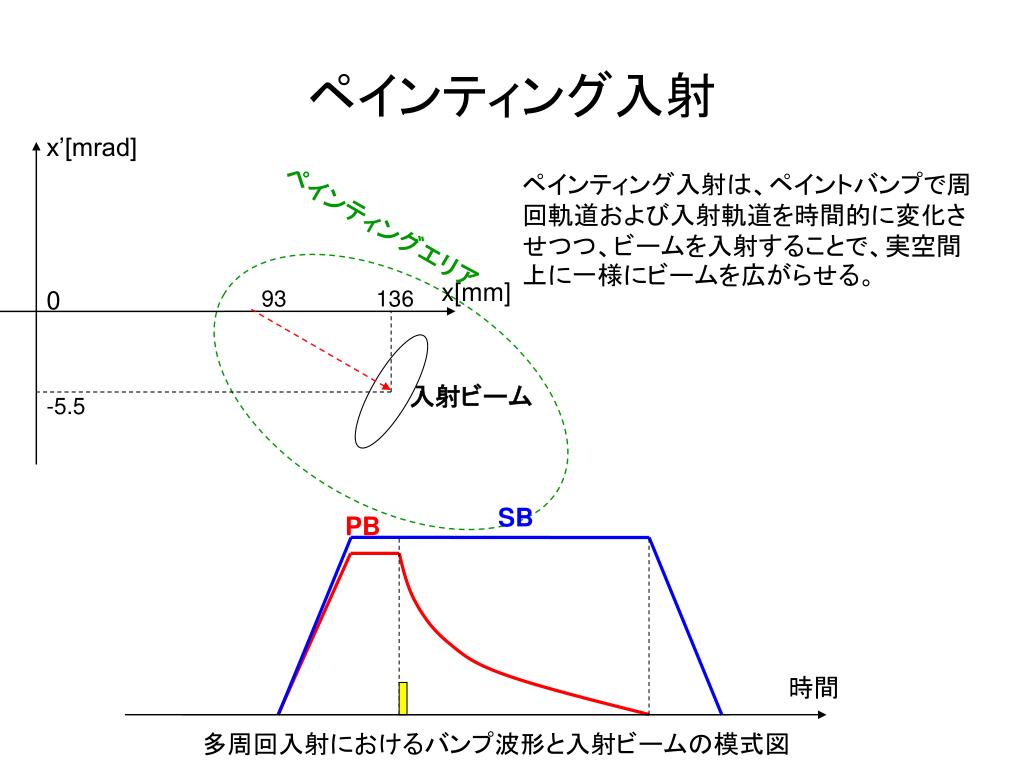 ペインティング入射

x'[mrad]

ペインティングエリア

ペインティング入射は、ペイントバンプで周回軌道および入射軌道を時間的に変化させつつ、ビームを入射することで、実空間上に一様にビームを広がらせる。

0

93

136

x[mm]

-5.5

入射ビーム

PB

SB

時間

多周回入射におけるバンプ波形と入射ビームの模式図